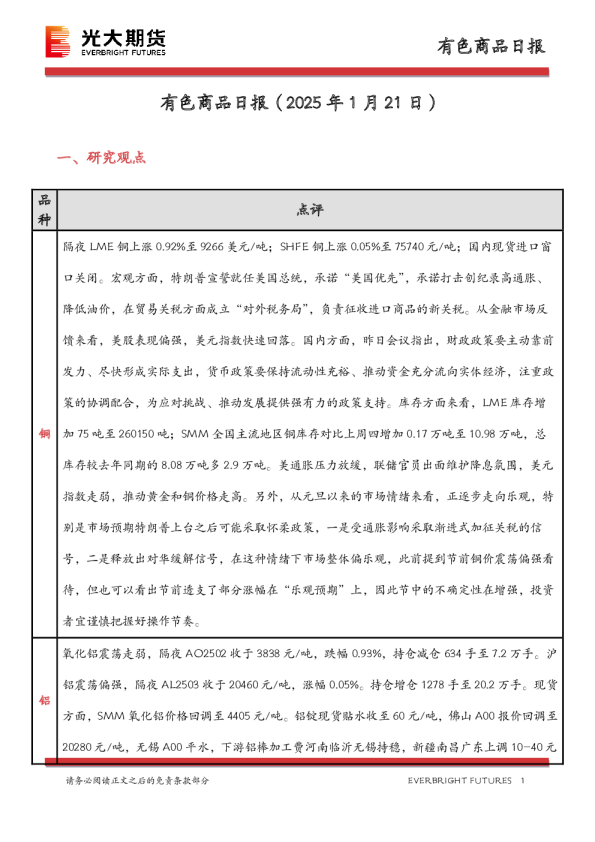 光大期货
EVERBRIGHT FUTURES

有色商品日报

有色商品日报（2025年1月21日）

一、研究观点

| 品种 | 点评 |
|---|---|
| 铜 | 隔夜LME铜上涨0.92%至9266美元/吨；SHFE铜上涨0.05%至75740元/吨；国内现货进口窗口关闭。宏观方面，特朗普宣誓就任美国总统，承诺“美国优先”，承诺打击创纪录高通胀、降低油价，在贸易关税方面成立“对外税务局”，负责征收进口商品的新关税。从金融市场反馈来看，美股表现偏强，美元指数快速回落。国内方面，昨日会议指出，财政政策要主动靠前发力、尽快形成实际支出，货币政策要保持流动性充裕、推动资金充分流向实体经济，注重政策的协调配合，为应对挑战、推动发展提供强有力的政策支持。库存方面来看，LME库存增加75吨至260150吨；SMM全国主流地区铜库存对比上周四增加0.17万吨至10.98万吨，总库存较去年同期的8.08万吨多2.9万吨。美通胀压力放缓，联储官员出面维护降息氛围，美元指数走弱，推动黄金和铜价格走高。另外，从元旦以来的市场情绪来看，正逐步走向乐观，特别是市场预期特朗普上台之后可能采取怀柔政策，一是受通胀影响采取渐进式加征关税的信号，二是释放出对华缓解信号，在这种情绪下市场整体偏乐观，此前提到节前铜价震荡偏强看待，但也可以看出节前透支了部分涨幅在“乐观预期”上，因此节中的不确定性在增强，投资者宜谨慎把握好操作节奏。 |
| 铝 | 氧化铝震荡走弱，隔夜AO2502收于3838元/吨，跌幅0.93%，持仓减仓634手至7.2万手。沪铝震荡偏强，隔夜AL2503收于20460元/吨，涨幅0.05%。持仓增仓1278手至20.2万手。现货方面，SMM氧化铝价格回调至4405元/吨。铝锭现货贴水收至60元/吨，佛山A00报价回调至20280元/吨，无锡A00平水，下游铝棒加工费河南临沂无锡持稳，新疆南昌广东上调10-40元 |

请务必阅读正文之后的免责条款部分

EVERBRIGHT FUTURES 1